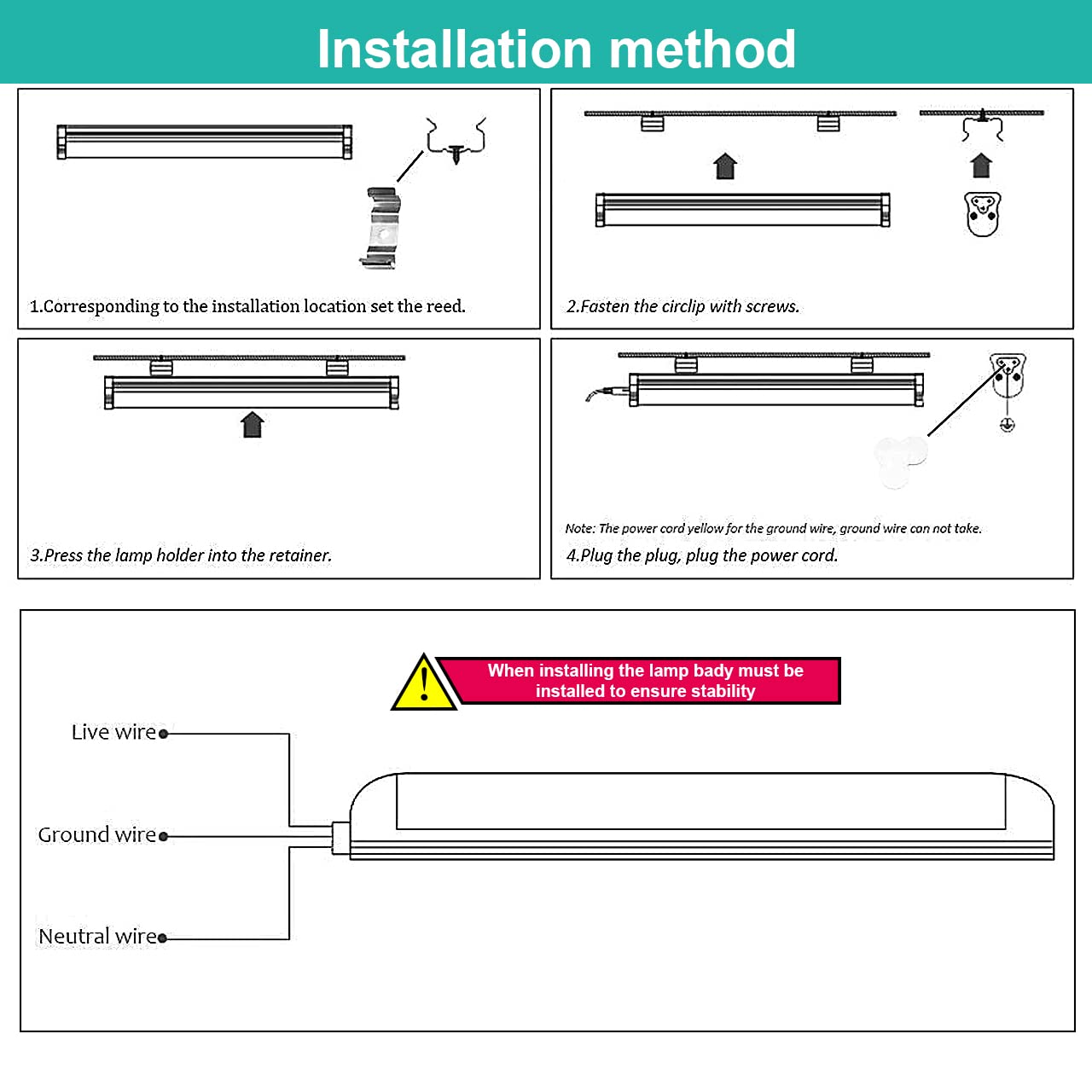 Installation method

1.Corresponding to the installation location set the reed.

2.Fasten the circlip with screws.

3.Press the lamp holder into the retainer.

Note: The power cord yellow for the ground wire, ground wire can not take.

4.Plug the plug, plug the power cord.

When installing the lamp bady must be installed to ensure stability

Live wire

Ground wire

Neutral wire